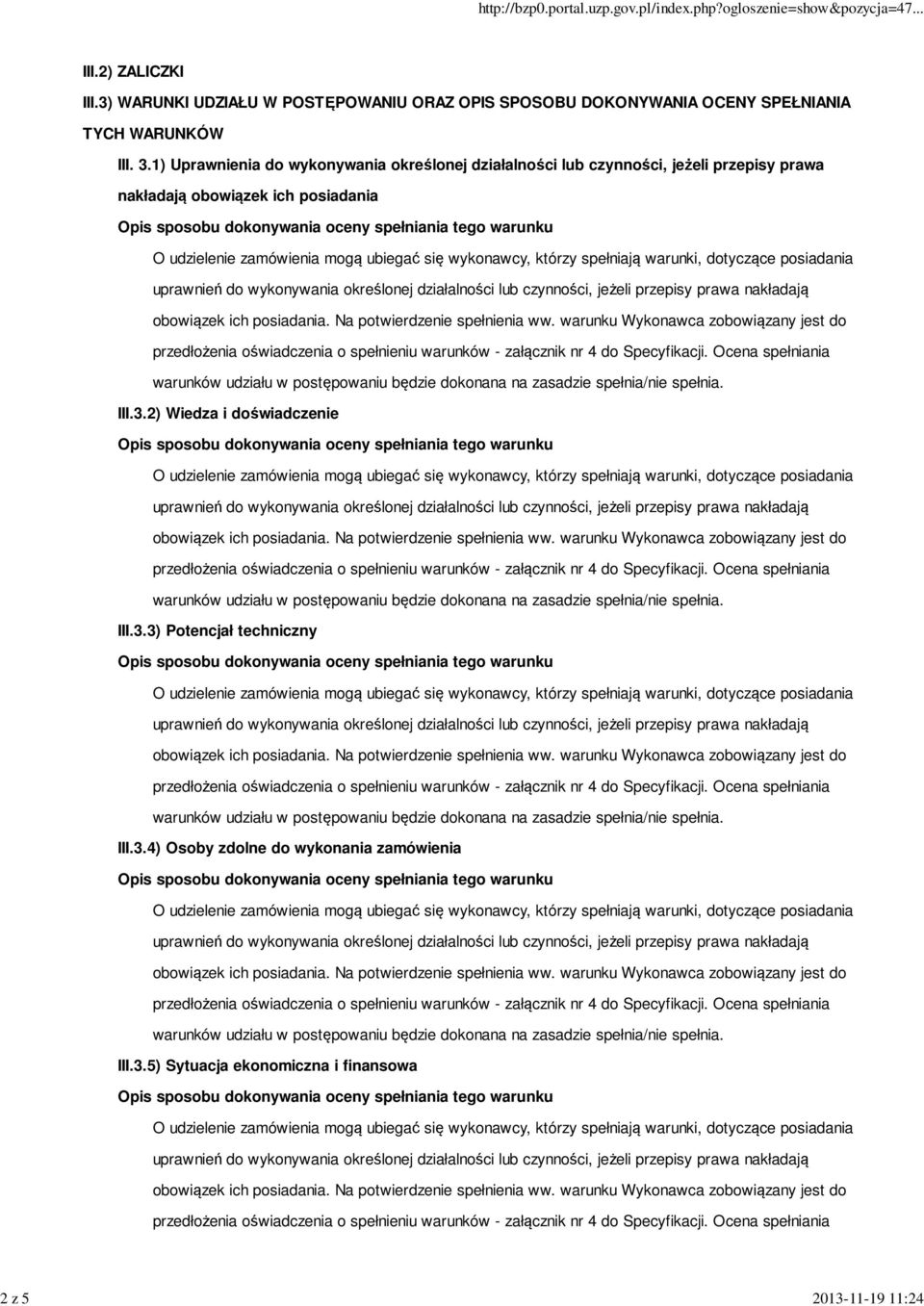 http://bzp0.portal.uzp.gov.pl/index.php?ogloszenie=show&pozycja=47...

III.2) ZALICZKI

III.3) WARUNKI UDZIAŁU W POSTĘPOWANIU ORAZ OPIS SPOSOBU DOKONYWANIA OCENY SPEŁNIANIA TYCH WARUNKÓW

III. 3.1) Uprawnienia do wykonywania określonej działalności lub czynności, jeżeli przepisy prawa nakładają obowiązek ich posiadania

Opis sposobu dokonywania oceny spełniania tego warunku

O udzielenie zamówienia mogą ubiegać się wykonawcy, którzy spełniają warunki, dotyczące posiadania uprawnień do wykonywania określonej działalności lub czynności, jeżeli przepisy prawa nakładają obowiązek ich posiadania. Na potwierdzenie spełnienia ww. warunku Wykonawca zobowiązany jest do przedłożenia oświadczenia o spełnieniu warunków - załącznik nr 4 do Specyfikacji. Ocena spełniania warunków udziału w postępowaniu będzie dokonana na zasadzie spełnia/nie spełnia.

III.3.2) Wiedza i doświadczenie

Opis sposobu dokonywania oceny spełniania tego warunku

O udzielenie zamówienia mogą ubiegać się wykonawcy, którzy spełniają warunki, dotyczące posiadania uprawnień do wykonywania określonej działalności lub czynności, jeżeli przepisy prawa nakładają obowiązek ich posiadania. Na potwierdzenie spełnienia ww. warunku Wykonawca zobowiązany jest do przedłożenia oświadczenia o spełnieniu warunków - załącznik nr 4 do Specyfikacji. Ocena spełniania warunków udziału w postępowaniu będzie dokonana na zasadzie spełnia/nie spełnia.

III.3.3) Potencjał techniczny

Opis sposobu dokonywania oceny spełniania tego warunku

O udzielenie zamówienia mogą ubiegać się wykonawcy, którzy spełniają warunki, dotyczące posiadania uprawnień do wykonywania określonej działalności lub czynności, jeżeli przepisy prawa nakładają obowiązek ich posiadania. Na potwierdzenie spełnienia ww. warunku Wykonawca zobowiązany jest do przedłożenia oświadczenia o spełnieniu warunków - załącznik nr 4 do Specyfikacji. Ocena spełniania warunków udziału w postępowaniu będzie dokonana na zasadzie spełnia/nie spełnia.

III.3.4) Osoby zdolne do wykonania zamówienia

Opis sposobu dokonywania oceny spełniania tego warunku

O udzielenie zamówienia mogą ubiegać się wykonawcy, którzy spełniają warunki, dotyczące posiadania uprawnień do wykonywania określonej działalności lub czynności, jeżeli przepisy prawa nakładają obowiązek ich posiadania. Na potwierdzenie spełnienia ww. warunku Wykonawca zobowiązany jest do przedłożenia oświadczenia o spełnieniu warunków - załącznik nr 4 do Specyfikacji. Ocena spełniania warunków udziału w postępowaniu będzie dokonana na zasadzie spełnia/nie spełnia.

III.3.5) Sytuacja ekonomiczna i finansowa

Opis sposobu dokonywania oceny spełniania tego warunku

O udzielenie zamówienia mogą ubiegać się wykonawcy, którzy spełniają warunki, dotyczące posiadania uprawnień do wykonywania określonej działalności lub czynności, jeżeli przepisy prawa nakładają obowiązek ich posiadania. Na potwierdzenie spełnienia ww. warunku Wykonawca zobowiązany jest do przedłożenia oświadczenia o spełnieniu warunków - załącznik nr 4 do Specyfikacji. Ocena spełniania

2 z 5

2013-11-19 11:24